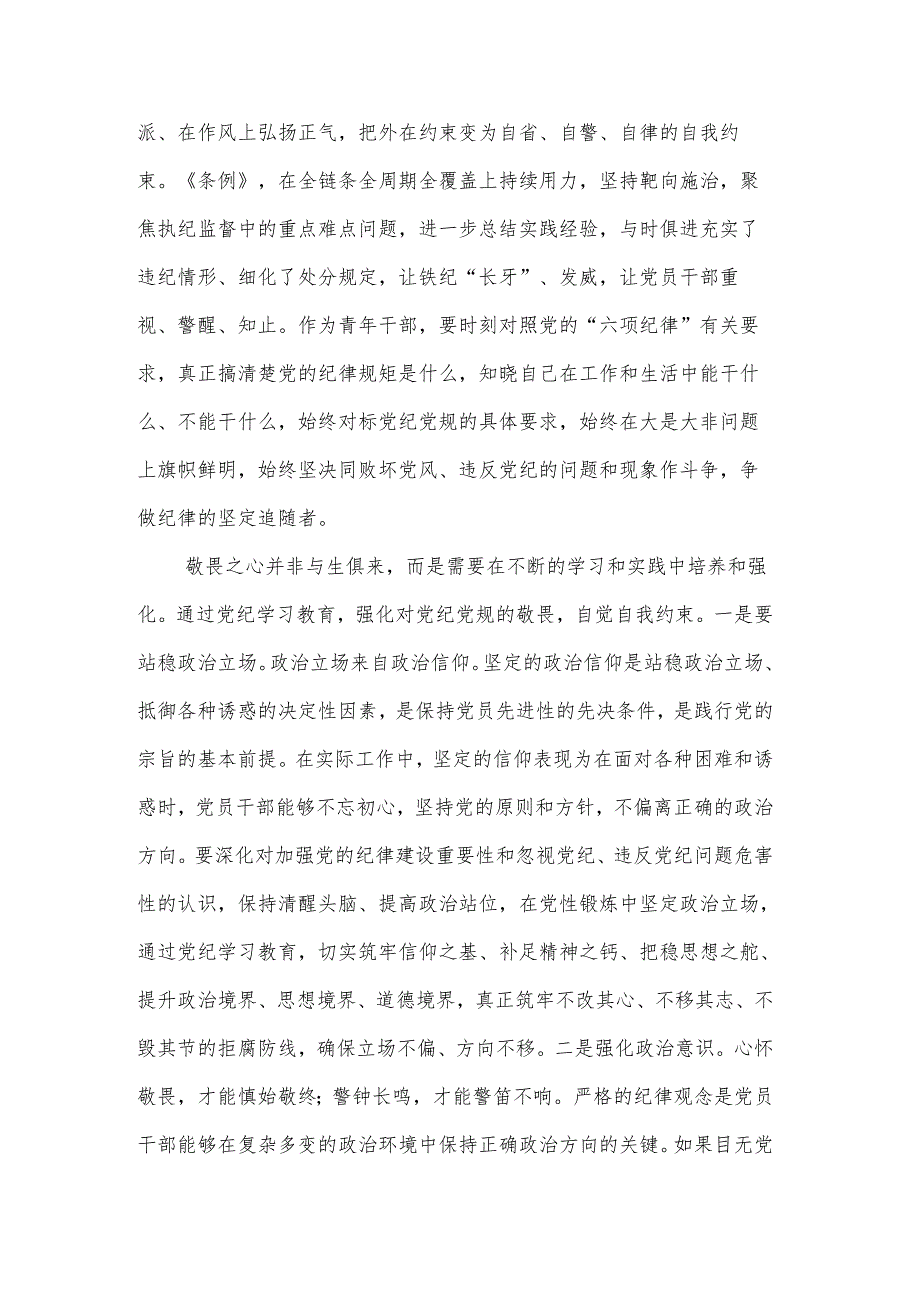 派、在作风上弘扬正气，把外在约束变为自省、自警、自律的自我约束。《条例》，在全链条全周期全覆盖上持续用力，坚持靶向施治，聚焦执纪监督中的重点难点问题，进一步总结实践经验，与时俱进充实了违纪情形、细化了处分规定，让铁纪“长牙”、发威，让党员干部重视、警醒、知止。作为青年干部，要时刻对照党的“六项纪律”有关要求，真正搞清楚党的纪律规矩是什么，知晓自己在工作和生活中能干什么、不能干什么，始终对标党纪党规的具体要求，始终在大是大非问题上旗帜鲜明，始终坚决同败坏党风、违反党纪的问题和现象作斗争，争做纪律的坚定追随者。

敬畏之心并非与生俱来，而是需要在不断的学习和实践中培养和强化。通过党纪学习教育，强化对党纪党规的敬畏，自觉自我约束。一是要站稳政治立场。政治立场来自政治信仰。坚定的政治信仰是站稳政治立场、抵御各种诱惑的决定性因素，是保持党员先进性的先决条件，是践行党的宗旨的基本前提。在实际工作中，坚定的信仰表现为在面对各种困难和诱惑时，党员干部能够不忘初心，坚持党的原则和方针，不偏离正确的政治方向。要深化对加强党的纪律建设重要性和忽视党纪、违反党纪问题危害性的认识，保持清醒头脑、提高政治站位，在党性锻炼中坚定政治立场，通过党纪学习教育，切实筑牢信仰之基、补足精神之钙、把稳思想之舵、提升政治境界、思想境界、道德境界，真正筑牢不改其心、不移其志、不毁其节的拒腐防线，确保立场不偏、方向不移。二是强化政治意识。心怀敬畏，才能慎始敬终；警钟长鸣，才能警笛不响。严格的纪律观念是党员干部能够在复杂多变的政治环境中保持正确政治方向的关键。如果目无党